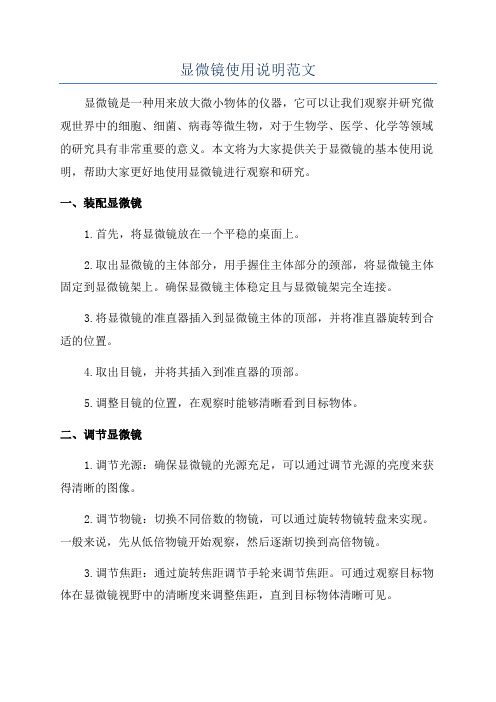 显微镜使用说明范文

显微镜是一种用来放大微小物体的仪器，它可以让我们观察并研究微观世界中的细胞、细菌、病毒等微生物，对于生物学、医学、化学等领域的研究具有非常重要的意义。本文将为大家提供关于显微镜的基本使用说明，帮助大家更好地使用显微镜进行观察和研究。

一、装配显微镜

1.首先，将显微镜放在一个平稳的桌面上。

2.取出显微镜的主体部分，用手握住主体部分的颈部，将显微镜主体固定到显微镜架上。确保显微镜主体稳定且与显微镜架完全连接。

3.将显微镜的准直器插入到显微镜主体的顶部，并将准直器旋转到合适的位置。

4.取出目镜，并将其插入到准直器的顶部。

5.调整目镜的位置，在观察时能够清晰看到目标物体。

二、调节显微镜

1.调节光源：确保显微镜的光源充足，可以通过调节光源的亮度来获得清晰的图像。

2.调节物镜：切换不同倍数的物镜，可以通过旋转物镜转盘来实现。一般来说，先从低倍物镜开始观察，然后逐渐切换到高倍物镜。

3.调节焦距：通过旋转焦距调节手轮来调节焦距。可通过观察目标物体在显微镜视野中的清晰度来调整焦距，直到目标物体清晰可见。